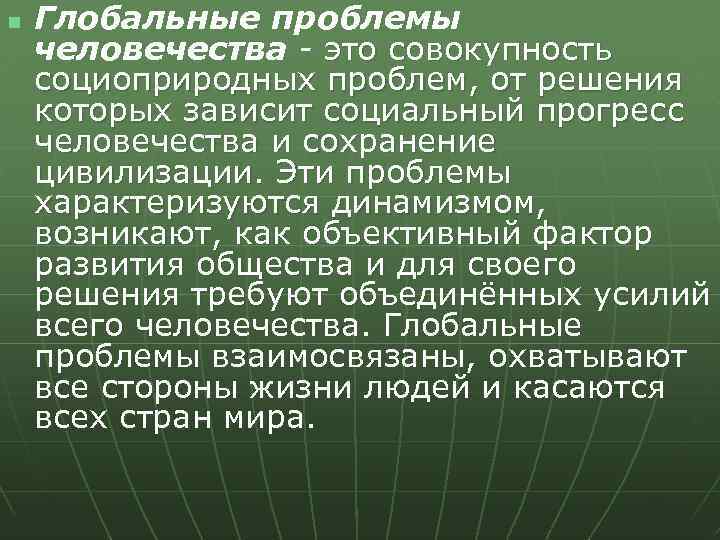 Глобальные проблемы человечества - это совокупность социоприродных проблем, от решения которых зависит социальный прогресс человечества и сохранение цивилизации. Эти проблемы характеризуются динамизмом, возникают, как объективный фактор развития общества и для своего решения требуют объединённых усилий всего человечества. Глобальные проблемы взаимосвязаны, охватывают все стороны жизни людей и касаются всех стран мира.